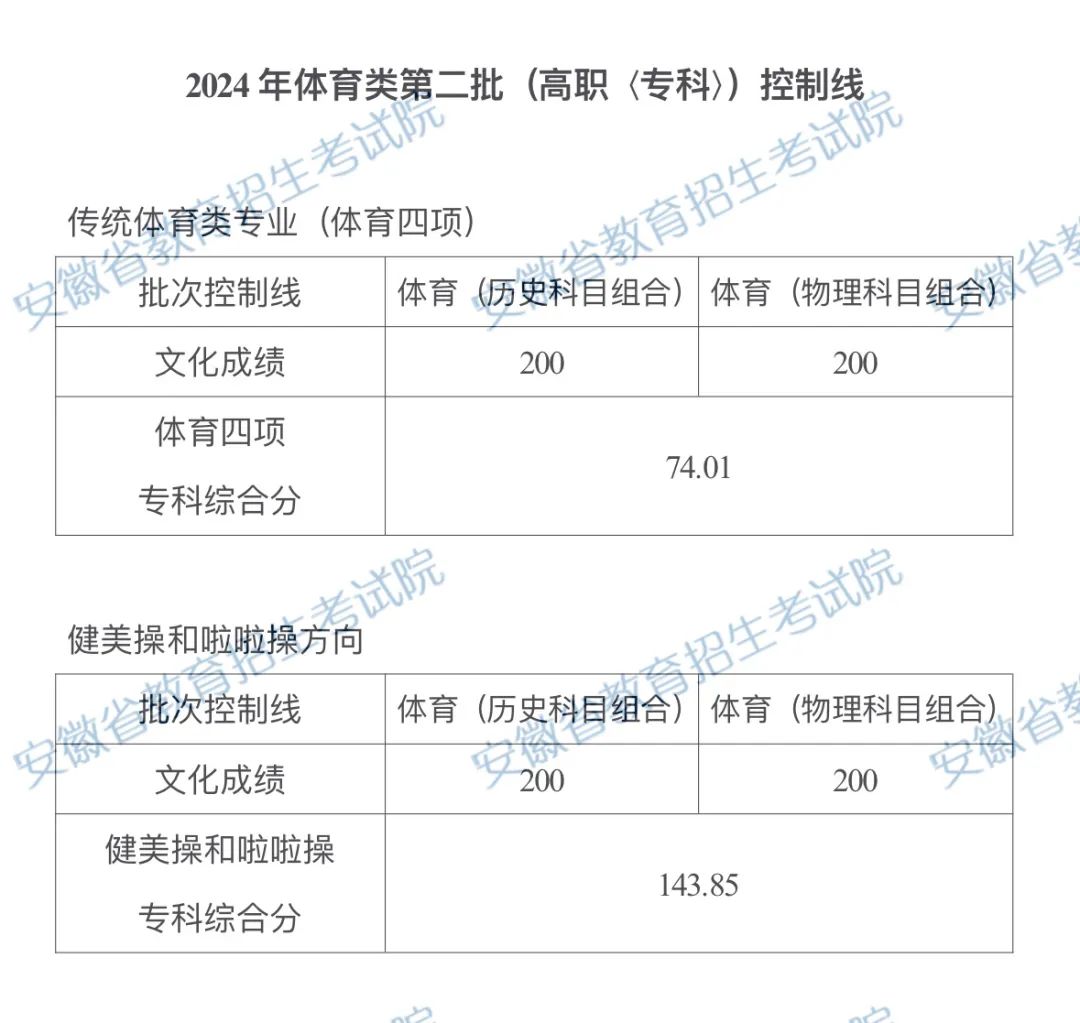 2024年体育类第二批（高职〈专科〉）控制线

传统体育类专业（体育四项）

| 批次控制线 | 体育（历史科目组合） | 体育（物理科目组合） |
|---|---|---|
| 文化成绩 | 200 | 200 |
| 体育四项专科综合分 | 74.01 | |

健美操和啦啦操方向

| 批次控制线 | 体育（历史科目组合） | 体育（物理科目组合） |
|---|---|---|
| 文化成绩 | 200 | 200 |
| 健美操和啦啦操专科综合分 | 143.85 | |

安徽省教育招生考试院